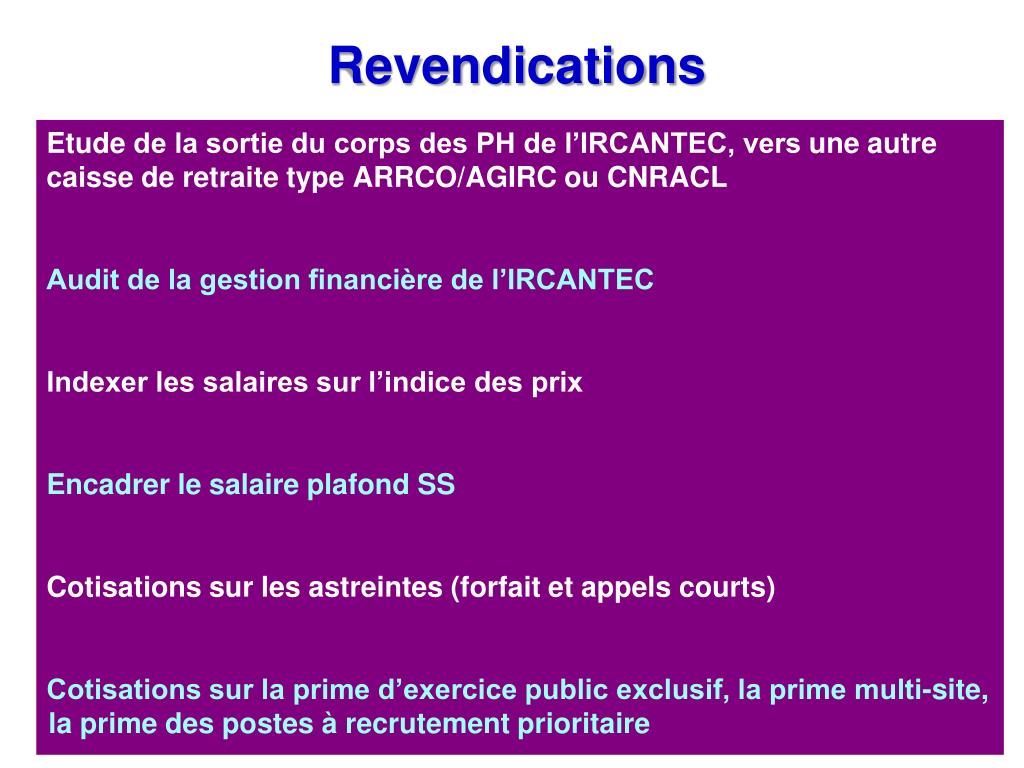 Revendications

Etude de la sortie du corps des PH de l’IRCANTEC, vers une autre caisse de retraite type ARRCO/AGIRC ou CNRACL

Audit de la gestion financière de l’IRCANTEC

Indexer les salaires sur l’indice des prix

Encadrer le salaire plafond SS

Cotisations sur les astreintes (forfait et appels courts)

Cotisations sur la prime d’exercice public exclusif, la prime multi-site, la prime des postes à recrutement prioritaire